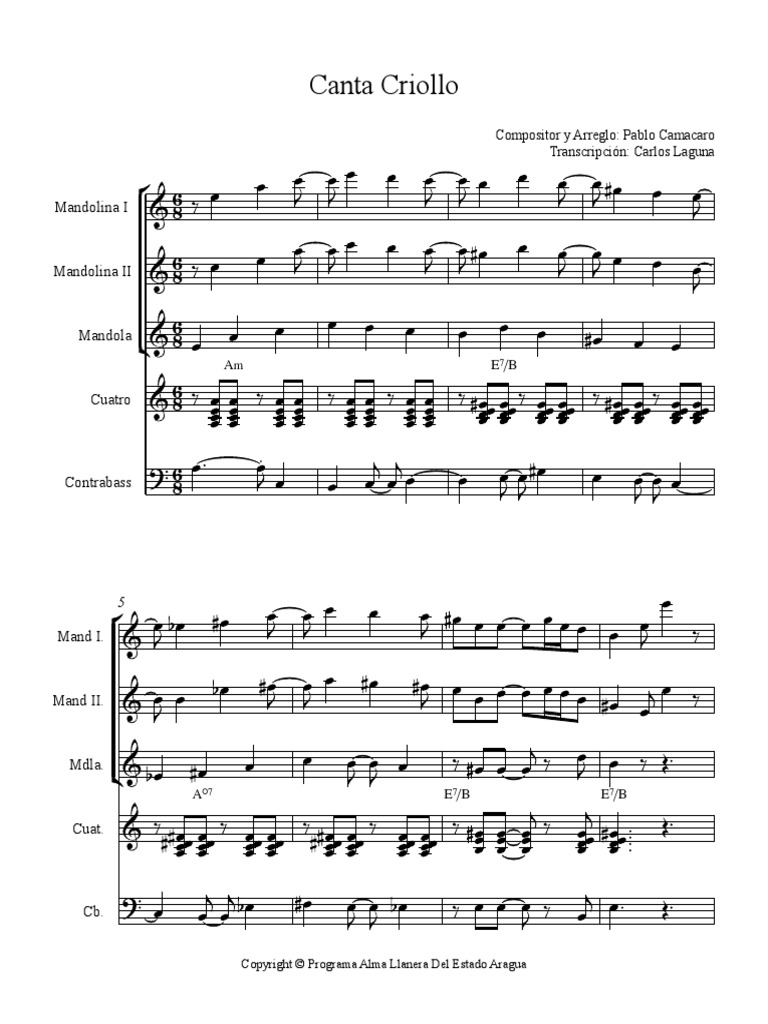 Canta Criollo

Compositor y Arreglo: Pablo Camacaro
Transcripción: Carlos Laguna

Mandolina I

Mandolina II

Mandola

Am

$E^7/B$

Cuatro

Contrabass

5

Mand I.

Mand II.

Mdla.

$A^{o7}$

$E^7/B$

$E^7/B$

Cuat.

Cb.

Copyright © Programa Alma Llanera Del Estado Aragua